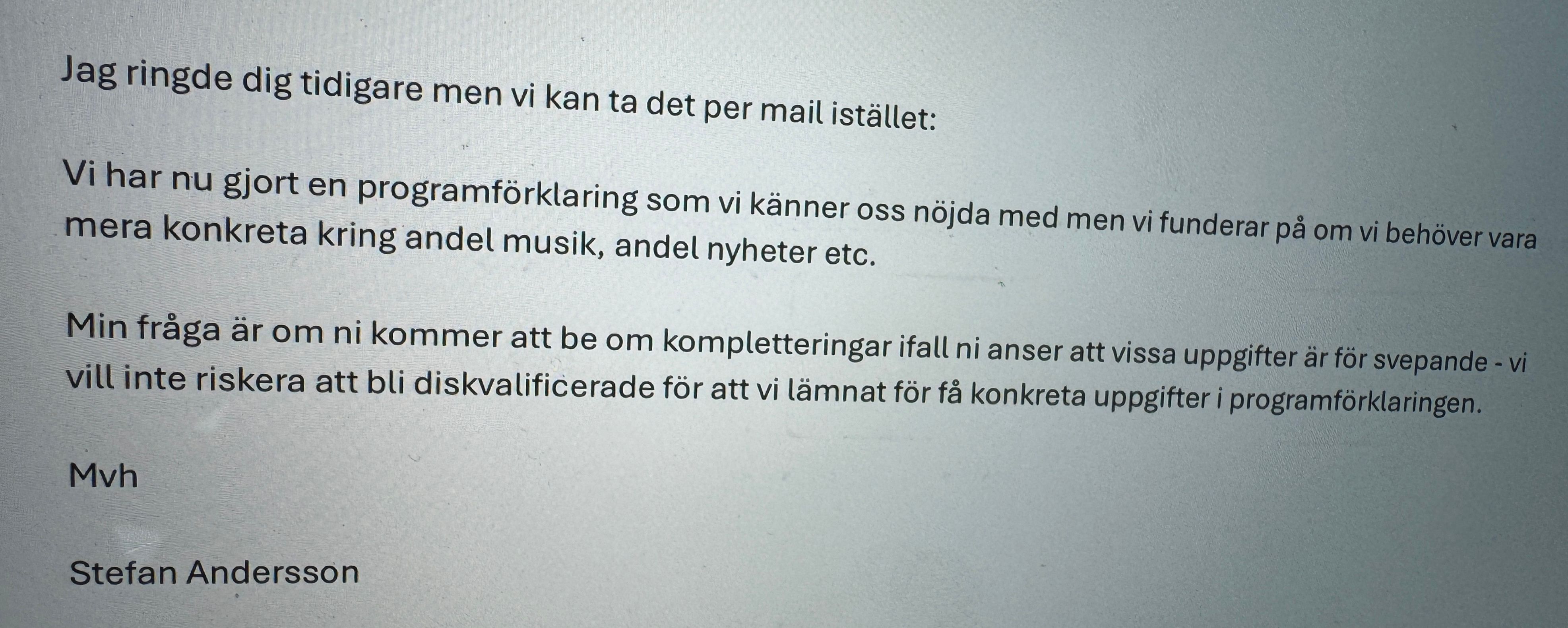 Jag ringde dig tidigare men vi kan ta det per mail istället:

Vi har nu gjort en programförklaring som vi känner oss nöjda med men vi funderar på om vi behöver vara mera konkreta kring andel musik, andel nyheter etc.

Min fråga är om ni kommer att be om kompletteringar ifall ni anser att vissa uppgifter är för svepande - vi vill inte riskera att bli diskvalificerade för att vi lämnat för få konkreta uppgifter i programförklaringen.

Mvh

Stefan Andersson